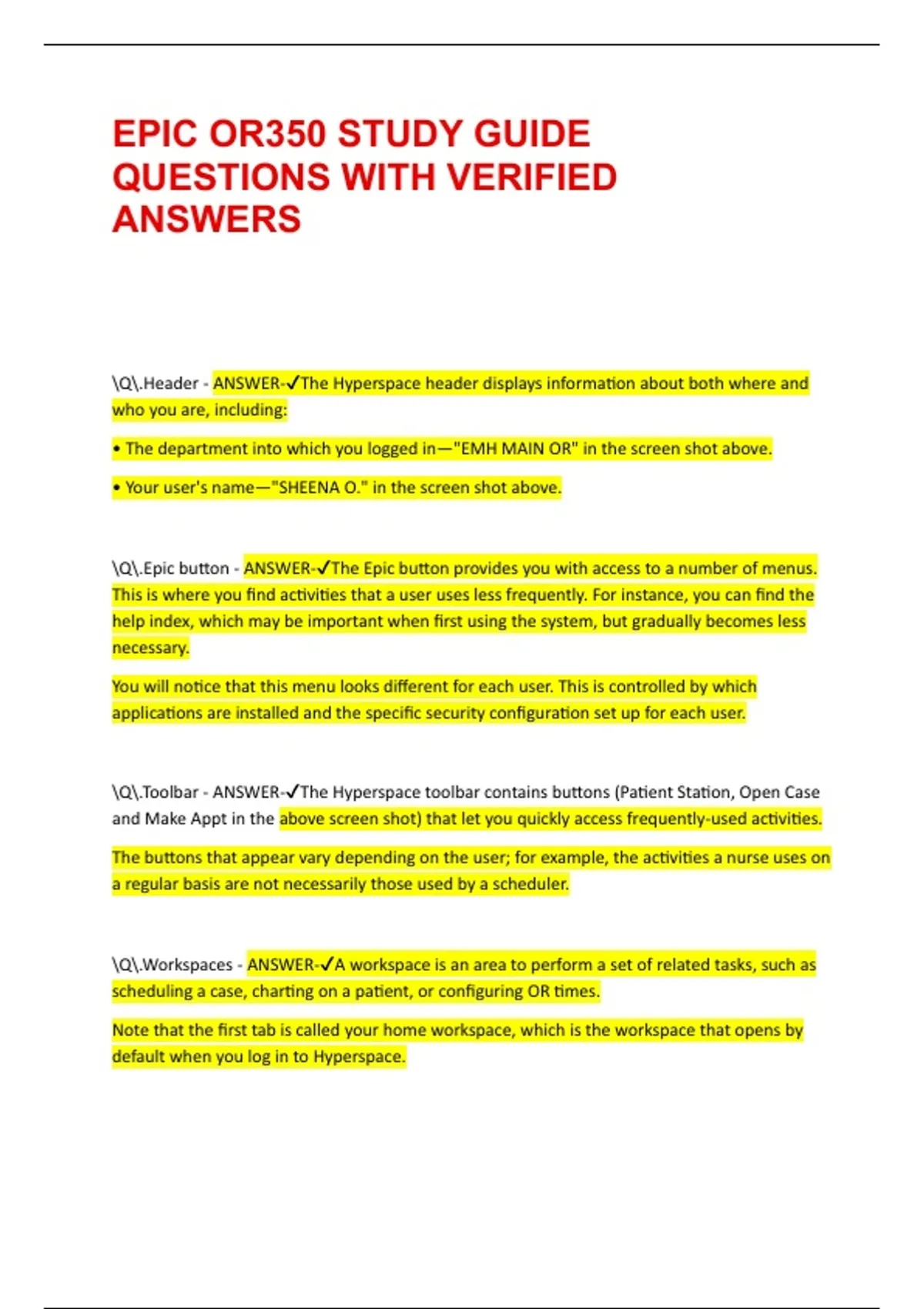 EPIC OR350 STUDY GUIDE QUESTIONS WITH VERIFIED ANSWERS

\Q\.Header - ANSWER-✓The Hyperspace header displays information about both where and who you are, including:

• The department into which you logged in—"EMH MAIN OR" in the screen shot above.

• Your user's name—"SHEENA O." in the screen shot above.

\Q\.Epic button - ANSWER-✓The Epic button provides you with access to a number of menus. This is where you find activities that a user uses less frequently. For instance, you can find the help index, which may be important when first using the system, but gradually becomes less necessary.

You will notice that this menu looks different for each user. This is controlled by which applications are installed and the specific security configuration set up for each user.

\Q\.Toolbar - ANSWER-✓The Hyperspace toolbar contains buttons (Patient Station, Open Case and Make Appt in the above screen shot) that let you quickly access frequently-used activities.

The buttons that appear vary depending on the user; for example, the activities a nurse uses on a regular basis are not necessarily those used by a scheduler.

\Q\.Workspaces - ANSWER-✓A workspace is an area to perform a set of related tasks, such as scheduling a case, charting on a patient, or configuring OR times.

Note that the first tab is called your home workspace, which is the workspace that opens by default when you log in to Hyperspace.